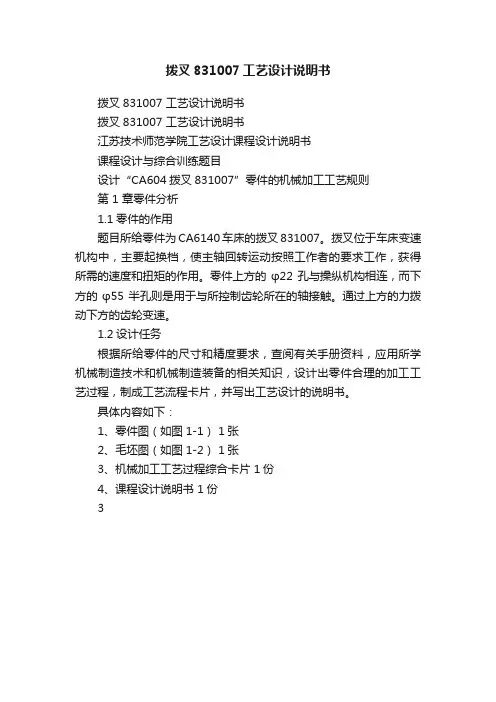 拨叉 831007 工艺设计说明书

拨叉 831007 工艺设计说明书

拨叉 831007 工艺设计说明书

江苏技术师范学院工艺设计课程设计说明书

课程设计与综合训练题目

设计“CA604 拨叉 831007”零件的机械加工工艺规则

第 1 章零件分析

1.1 零件的作用

题目所给零件为 CA6140 车床的拨叉 831007。拨叉位于车床变速机构中，主要起换档，使主轴回转运动按照工作者的要求工作，获得所需的速度和扭矩的作用。零件上方的 φ22 孔与操纵机构相连，而下方的 φ55 半孔则是用于与所控制齿轮所在的轴接触。通过上方的力拨动下方的齿轮变速。

1.2 设计任务

根据所给零件的尺寸和精度要求，查阅有关手册资料，应用所学机械制造技术和机械制造装备的相关知识，设计出零件合理的加工工艺过程，制成工艺流程卡片，并写出工艺设计的说明书。

具体内容如下：

1、零件图（如图 1-1） 1 张

2、毛坯图（如图 1-2） 1 张

3、机械加工工艺过程综合卡片 1 份

4、课程设计说明书 1 份

3